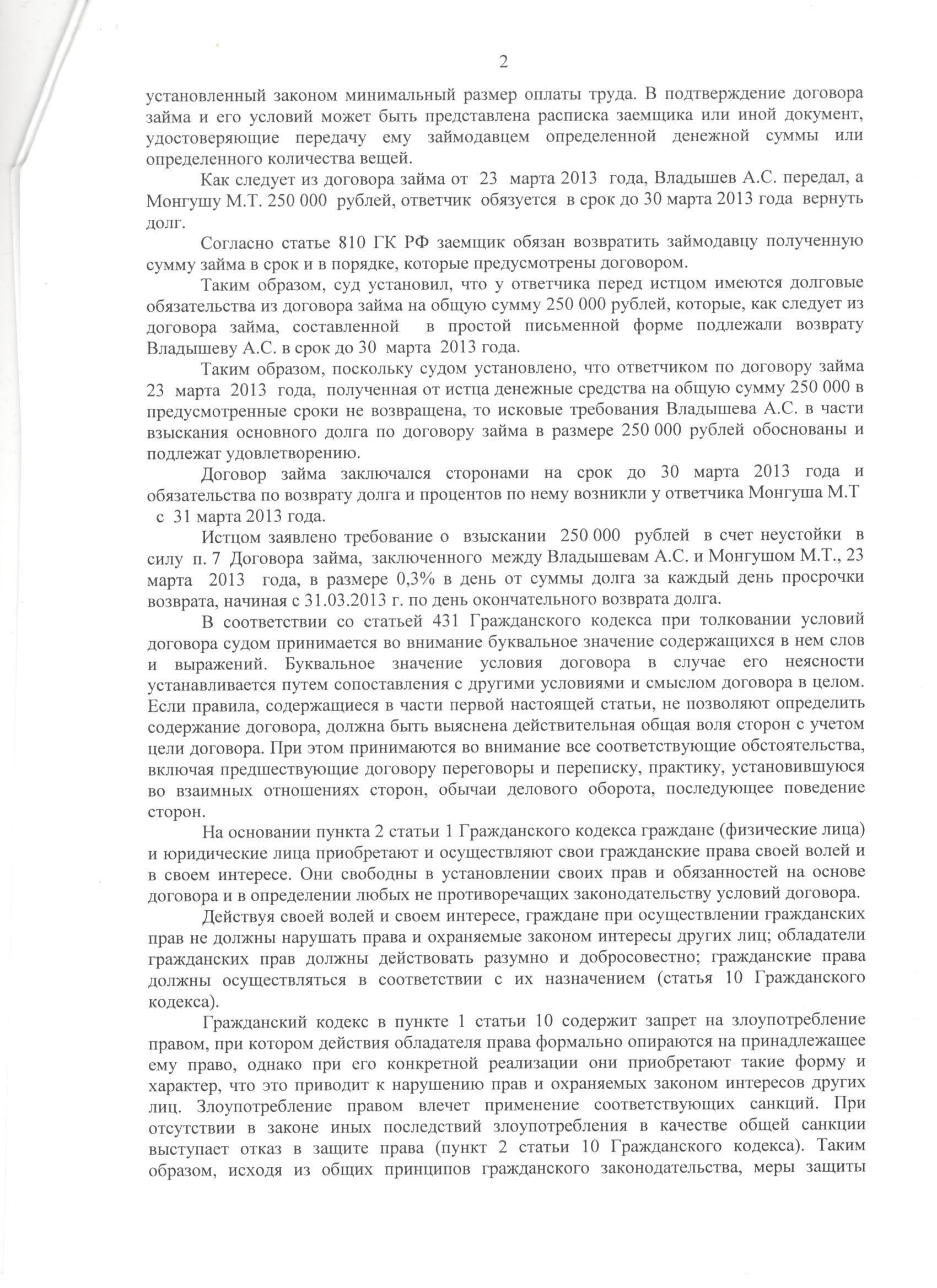 2

установленный законом минимальный размер оплаты труда. В подтверждение договора займа и его условий может быть представлена расписка заемщика или иной документ, удостоверяющие передачу ему займодавцем определенной денежной суммы или определенного количества вещей.

Как следует из договора займа от 23 марта 2013 года, Владышев А.С. передал, а Монгушу М.Т. 250 000 рублей, ответчик обязуется в срок до 30 марта 2013 года вернуть долг.

Согласно статье 810 ГК РФ заемщик обязан возвратить займодавцу полученную сумму займа в срок и в порядке, которые предусмотрены договором.

Таким образом, суд установил, что у ответчика перед истцом имеются долговые обязательства из договора займа на общую сумму 250 000 рублей, которые, как следует из договора займа, составленной в простой письменной форме подлежали возврату Владышеву А.С. в срок до 30 марта 2013 года.

Таким образом, поскольку судом установлено, что ответчиком по договору займа 23 марта 2013 года, полученная от истца денежные средства на общую сумму 250 000 в предусмотренные сроки не возвращена, то исковые требования Владышева А.С. в части взыскания основного долга по договору займа в размере 250 000 рублей обоснованы и подлежат удовлетворению.

Договор займа заключался сторонами на срок до 30 марта 2013 года и обязательства по возврату долга и процентов по нему возникли у ответчика Монгуша М.Т с 31 марта 2013 года.

Истцом заявлено требование о взыскании 250 000 рублей в счет неустойки в силу п. 7 Договора займа, заключенного между Владышевам А.С. и Монгушом М.Т., 23 марта 2013 года, в размере 0,3% в день от суммы долга за каждый день просрочки возврата, начиная с 31.03.2013 г. по день окончательного возврата долга.

В соответствии со статьей 431 Гражданского кодекса при толковании условий договора судом принимается во внимание буквальное значение содержащихся в нем слов и выражений. Буквальное значение условия договора в случае его неясности устанавливается путем сопоставления с другими условиями и смыслом договора в целом. Если правила, содержащиеся в части первой настоящей статьи, не позволяют определить содержание договора, должна быть выяснена действительная общая воля сторон с учетом цели договора. При этом принимаются во внимание все соответствующие обстоятельства, включая предшествующие договору переговоры и переписку, практику, установившуюся во взаимных отношениях сторон, обычаи делового оборота, последующее поведение сторон.

На основании пункта 2 статьи 1 Гражданского кодекса граждане (физические лица) и юридические лица приобретают и осуществляют свои гражданские права своей волей и в своем интересе. Они свободны в установлении своих прав и обязанностей на основе договора и в определении любых не противоречащих законодательству условий договора.

Действуя своей волей и своем интересе, граждане при осуществлении гражданских прав не должны нарушать права и охраняемые законом интересы других лиц; обладатели гражданских прав должны действовать разумно и добросовестно; гражданские права должны осуществляться в соответствии с их назначением (статья 10 Гражданского кодекса).

Гражданский кодекс в пункте 1 статьи 10 содержит запрет на злоупотребление правом, при котором действия обладателя права формально опираются на принадлежащее ему право, однако при его конкретной реализации они приобретают такие форму и характер, что это приводит к нарушению прав и охраняемых законом интересов других лиц. Злоупотребление правом влечет применение соответствующих санкций. При отсутствии в законе иных последствий злоупотребления в качестве общей санкции выступает отказ в защите права (пункт 2 статьи 10 Гражданского кодекса). Таким образом, исходя из общих принципов гражданского законодательства, меры защиты